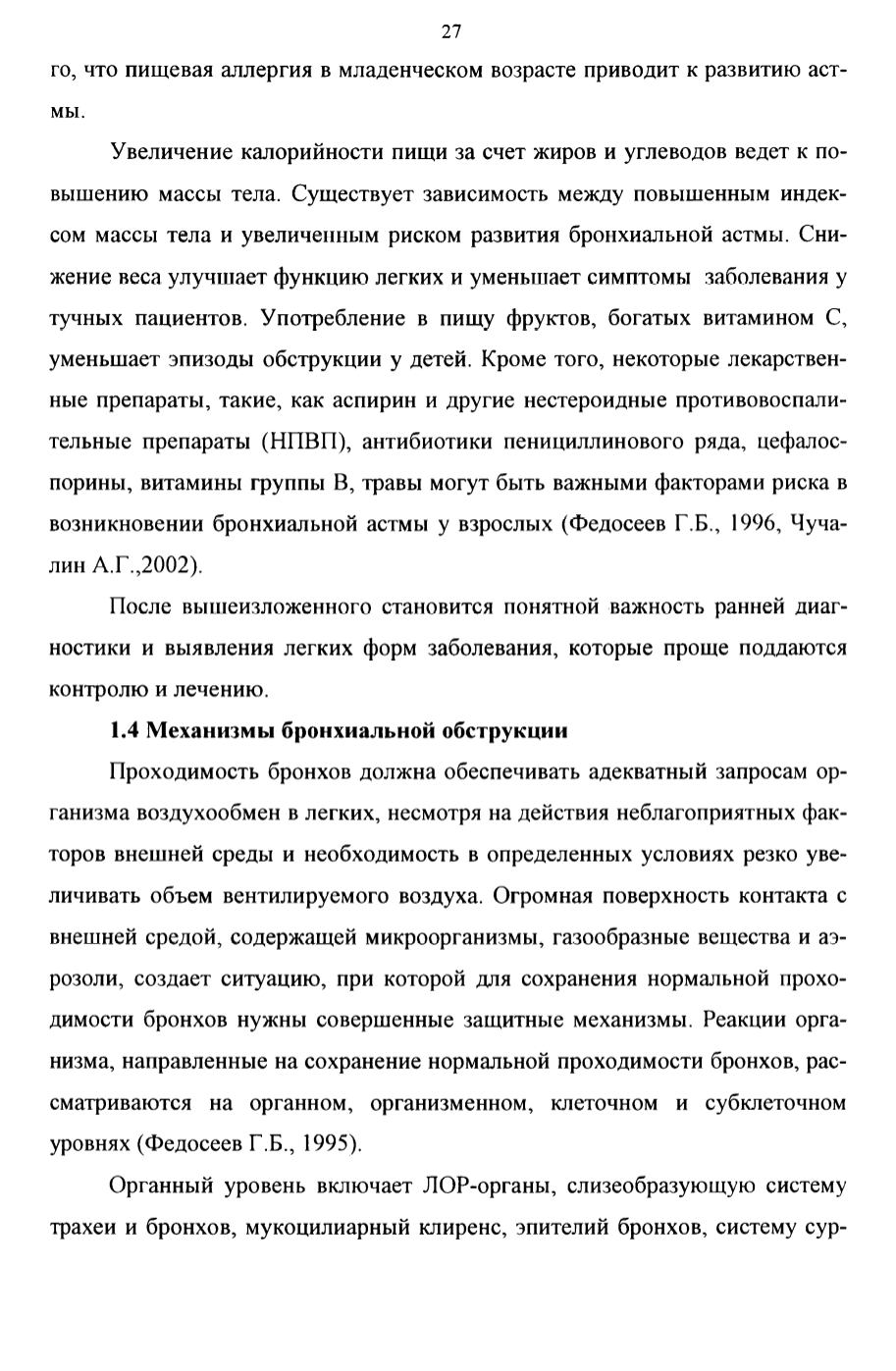 27

го, что пищевая аллергия в младенческом возрасте приводит к развитию астмы.

Увеличение калорийности пищи за счет жиров и углеводов ведет к повышению массы тела. Существует зависимость между повышенным индексом массы тела и увеличенным риском развития бронхиальной астмы. Снижение веса улучшает функцию легких и уменьшает симптомы заболевания у тучных пациентов. Употребление в пищу фруктов, богатых витамином С, уменьшает эпизоды обструкции у детей. Кроме того, некоторые лекарственные препараты, такие, как аспирин и другие нестероидные противовоспалительные препараты (НПВП), антибиотики пенициллинового ряда, цефалоспорины, витамины группы В, травы могут быть важными факторами риска в возникновении бронхиальной астмы у взрослых (Федосеев Г.Б., 1996, Чучалин А.Г.,2002).

После вышеизложенного становится понятной важность ранней диагностики и выявления легких форм заболевания, которые проще поддаются контролю и лечению.

1.4 Механизмы бронхиальной обструкции

Проходимость бронхов должна обеспечивать адекватный запросам организма воздухообмен в легких, несмотря на действия неблагоприятных факторов внешней среды и необходимость в определенных условиях резко увеличивать объем вентилируемого воздуха. Огромная поверхность контакта с внешней средой, содержащей микроорганизмы, газообразные вещества и аэрозоли, создает ситуацию, при которой для сохранения нормальной проходимости бронхов нужны совершенные защитные механизмы. Реакции организма, направленные на сохранение нормальной проходимости бронхов, рассматриваются на органном, организменном, клеточном и субклеточном уровнях (Федосеев Г.Б., 1995).

Органный уровень включает ЛОР-органы, слизеобразующую систему трахеи и бронхов, мукоцилиарный клиренс, эпителий бронхов, систему сур-